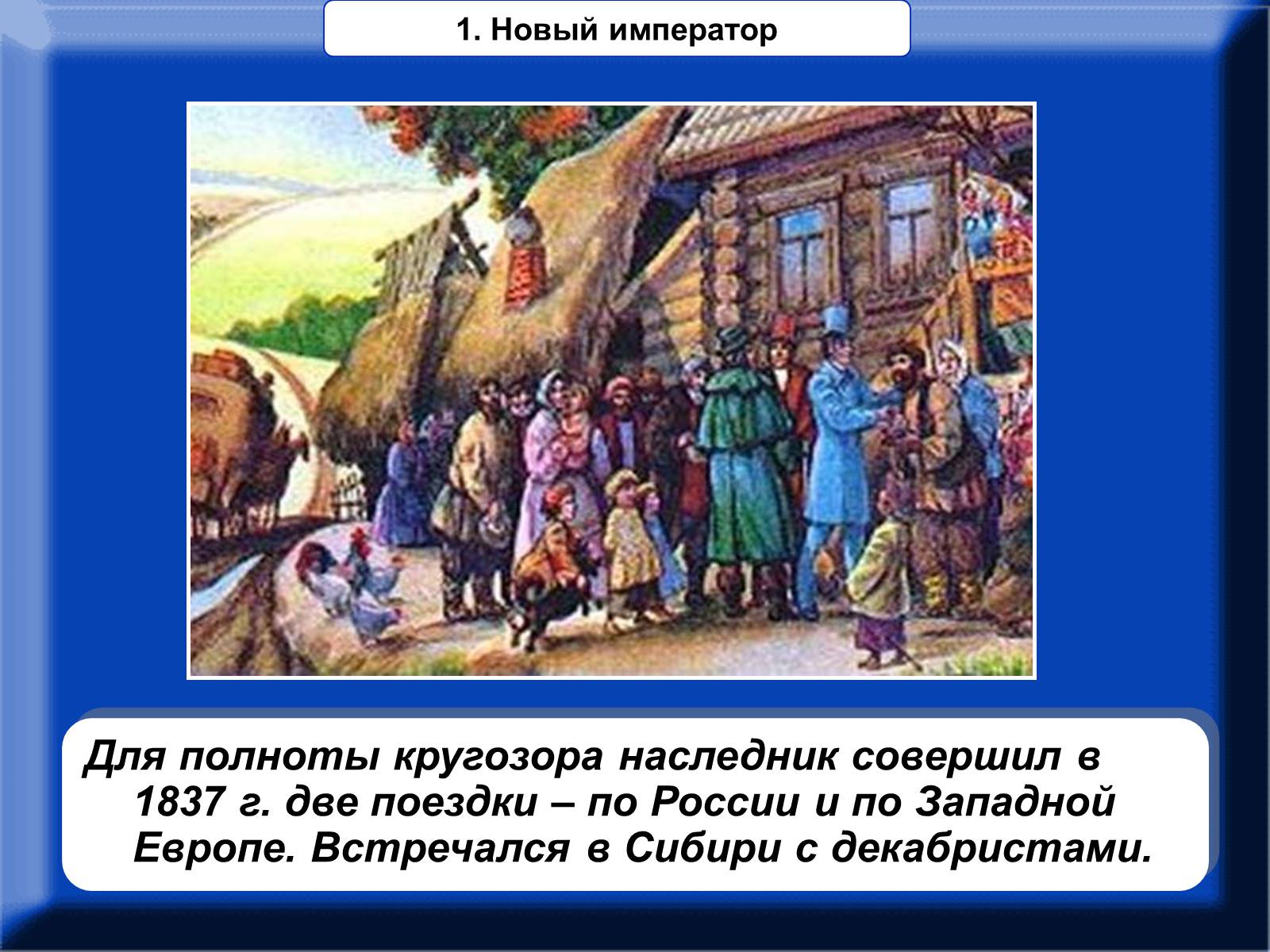 1. Новый император

Для полноты кругозора наследник совершил в 1837 г. две поездки – по России и по Западной Европе. Встречался в Сибири с декабристами.